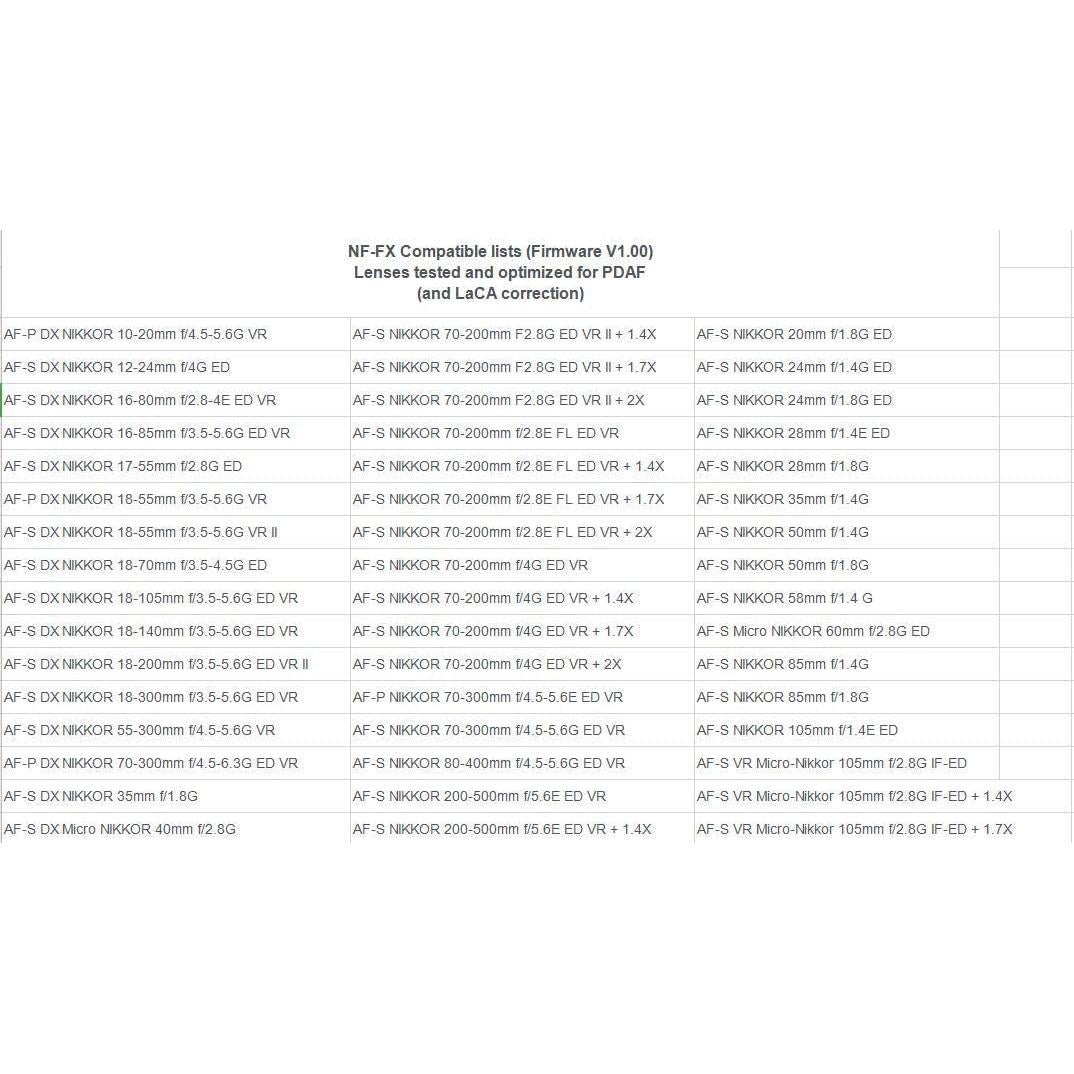 NF-FX Compatible lists (Firmware V1.00)
Lenses tested and optimized for PDAF
(and LaCA correction)

| | | |
|---|---|---|
| AF-P DX NIKKOR 10-20mm f/4.5-5.6G VR | AF-S NIKKOR 70-200mm F2.8G ED VR II + 1.4X | AF-S NIKKOR 20mm f/1.8G ED |
| AF-S DX NIKKOR 12-24mm f/4G ED | AF-S NIKKOR 70-200mm F2.8G ED VR II + 1.7X | AF-S NIKKOR 24mm f/1.4G ED |
| AF-S DX NIKKOR 16-80mm f/2.8-4E ED VR | AF-S NIKKOR 70-200mm F2.8G ED VR II + 2X | AF-S NIKKOR 24mm f/1.8G ED |
| AF-S DX NIKKOR 16-85mm f/3.5-5.6G ED VR | AF-S NIKKOR 70-200mm f/2.8E FL ED VR | AF-S NIKKOR 28mm f/1.4E ED |
| AF-S DX NIKKOR 17-55mm f/2.8G ED | AF-S NIKKOR 70-200mm f/2.8E FL ED VR + 1.4X | AF-S NIKKOR 28mm f/1.8G |
| AF-P DX NIKKOR 18-55mm f/3.5-5.6G VR | AF-S NIKKOR 70-200mm f/2.8E FL ED VR + 1.7X | AF-S NIKKOR 35mm f/1.4G |
| AF-S DX NIKKOR 18-55mm f/3.5-5.6G VR II | AF-S NIKKOR 70-200mm f/2.8E FL ED VR + 2X | AF-S NIKKOR 50mm f/1.4G |
| AF-S DX NIKKOR 18-70mm f/3.5-4.5G ED | AF-S NIKKOR 70-200mm f/4G ED VR | AF-S NIKKOR 50mm f/1.8G |
| AF-S DX NIKKOR 18-105mm f/3.5-5.6G ED VR | AF-S NIKKOR 70-200mm f/4G ED VR + 1.4X | AF-S NIKKOR 58mm f/1.4 G |
| AF-S DX NIKKOR 18-140mm f/3.5-5.6G ED VR | AF-S NIKKOR 70-200mm f/4G ED VR + 1.7X | AF-S Micro NIKKOR 60mm f/2.8G ED |
| AF-S DX NIKKOR 18-200mm f/3.5-5.6G ED VR II | AF-S NIKKOR 70-200mm f/4G ED VR + 2X | AF-S NIKKOR 85mm f/1.4G |
| AF-S DX NIKKOR 18-300mm f/3.5-5.6G ED VR | AF-P NIKKOR 70-300mm f/4.5-5.6E ED VR | AF-S NIKKOR 85mm f/1.8G |
| AF-S DX NIKKOR 55-300mm f/4.5-5.6G VR | AF-S NIKKOR 70-300mm f/4.5-5.6G ED VR | AF-S NIKKOR 105mm f/1.4E ED |
| AF-P DX NIKKOR 70-300mm f/4.5-6.3G ED VR | AF-S NIKKOR 80-400mm f/4.5-5.6G ED VR | AF-S VR Micro-Nikkor 105mm f/2.8G IF-ED |
| AF-S DX NIKKOR 35mm f/1.8G | AF-S NIKKOR 200-500mm f/5.6E ED VR | AF-S VR Micro-Nikkor 105mm f/2.8G IF-ED + 1.4X |
| AF-S DX Micro NIKKOR 40mm f/2.8G | AF-S NIKKOR 200-500mm f/5.6E ED VR + 1.4X | AF-S VR Micro-Nikkor 105mm f/2.8G IF-ED + 1.7X |